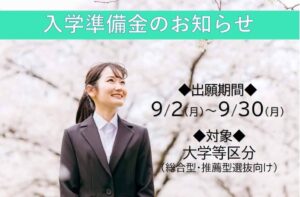 入学準備金のお知らせ

◆出願期間◆
9/2(月)~9/30(月)

◆対象◆
大学等区分
(総合型・推薦型選抜向け)